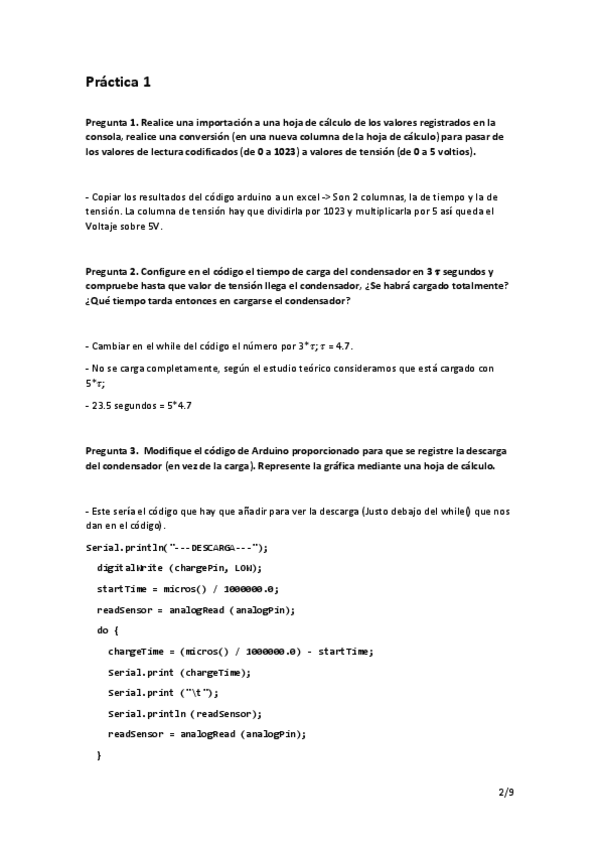 Práctica 1

Pregunta 1. Realice una importación a una hoja de cálculo de los valores registrados en la consola, realice una conversión (en una nueva columna de la hoja de cálculo) para pasar de los valores de lectura codificados (de 0 a 1023) a valores de tensión (de 0 a 5 voltios).

- Copiar los resultados del código arduino a un excel -> Son 2 columnas, la de tiempo y la de tensión. La columna de tensión hay que dividirla por 1023 y multiplicarla por 5 así queda el Voltaje sobre 5V.

Pregunta 2. Configure en el código el tiempo de carga del condensador en 3 $\tau$ segundos y compruebe hasta que valor de tensión llega el condensador, ¿Se habrá cargado totalmente? ¿Qué tiempo tarda entonces en cargarse el condensador?

- Cambiar en el while del código el número por 3*$\tau$; $\tau$ = 4.7.

- No se carga completamente, según el estudio teórico consideramos que está cargado con 5*$\tau$;

- 23.5 segundos = 5*4.7

Pregunta 3. Modifique el código de Arduino proporcionado para que se registre la descarga del condensador (en vez de la carga). Represente la gráfica mediante una hoja de cálculo.

- Este sería el código que hay que añadir para ver la descarga (Justo debajo del while() que nos dan en el código).

Serial.println("---DESCARGA---");
digitalWrite (chargePin, LOW);
startTime = micros() / 1000000.0;
readSensor = analogRead (analogPin);
do {
chargeTime = (micros() / 1000000.0) - startTime;
Serial.print (chargeTime);
Serial.print ("\t");
Serial.println (readSensor);
readSensor = analogRead (analogPin);
}

2/9